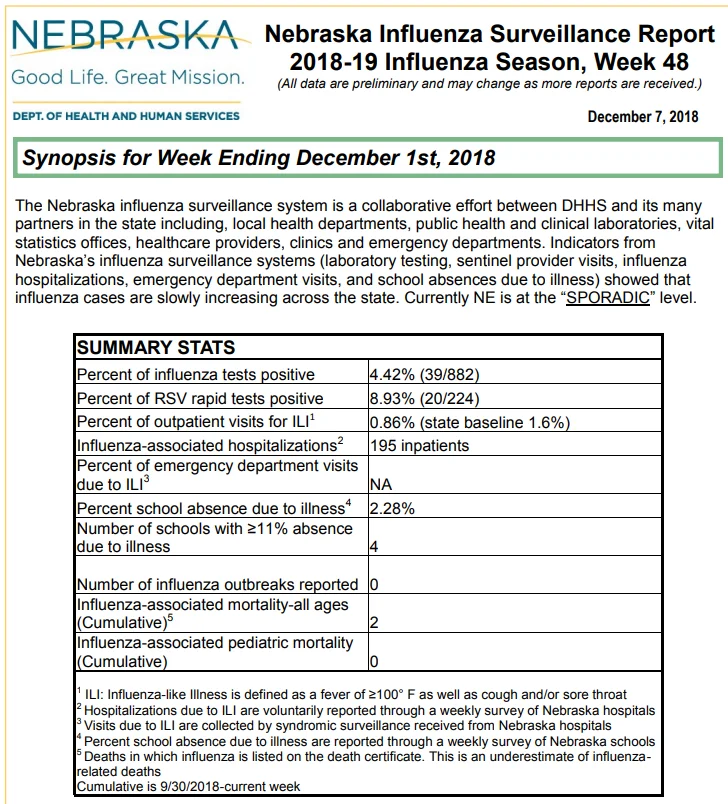 NEBRASKA
Good Life. Great Mission.
DEPT. OF HEALTH AND HUMAN SERVICES

Nebraska Influenza Surveillance Report
2018-19 Influenza Season, Week 48
(All data are preliminary and may change as more reports are received.)

December 7, 2018

Synopsis for Week Ending December 1st, 2018

The Nebraska influenza surveillance system is a collaborative effort between DHHS and its many partners in the state including, local health departments, public health and clinical laboratories, vital statistics offices, healthcare providers, clinics and emergency departments. Indicators from Nebraska's influenza surveillance systems (laboratory testing, sentinel provider visits, influenza hospitalizations, emergency department visits, and school absences due to illness) showed that influenza cases are slowly increasing across the state. Currently NE is at the "SPORADIC" level.

| SUMMARY STATS | |
|---|---|
| Percent of influenza tests positive | 4.42% (39/882) |
| Percent of RSV rapid tests positive | 8.93% (20/224) |
| Percent of outpatient visits for ILI$^1$ | 0.86% (state baseline 1.6%) |
| Influenza-associated hospitalizations$^2$ | 195 inpatients |
| Percent of emergency department visits due to ILI$^3$ | NA |
| Percent school absence due to illness$^4$ | 2.28% |
| Number of schools with ≥11% absence due to illness | 4 |
| Number of influenza outbreaks reported | 0 |
| Influenza-associated mortality-all ages (Cumulative)$^5$ | 2 |
| Influenza-associated pediatric mortality (Cumulative) | 0 |

$^1$ ILI: Influenza-like Illness is defined as a fever of ≥100° F as well as cough and/or sore throat
$^2$ Hospitalizations due to ILI are voluntarily reported through a weekly survey of Nebraska hospitals
$^3$ Visits due to ILI are collected by syndromic surveillance received from Nebraska hospitals
$^4$ Percent school absence due to illness are reported through a weekly survey of Nebraska schools
$^5$ Deaths in which influenza is listed on the death certificate. This is an underestimate of influenza-related deaths
Cumulative is 9/30/2018-current week